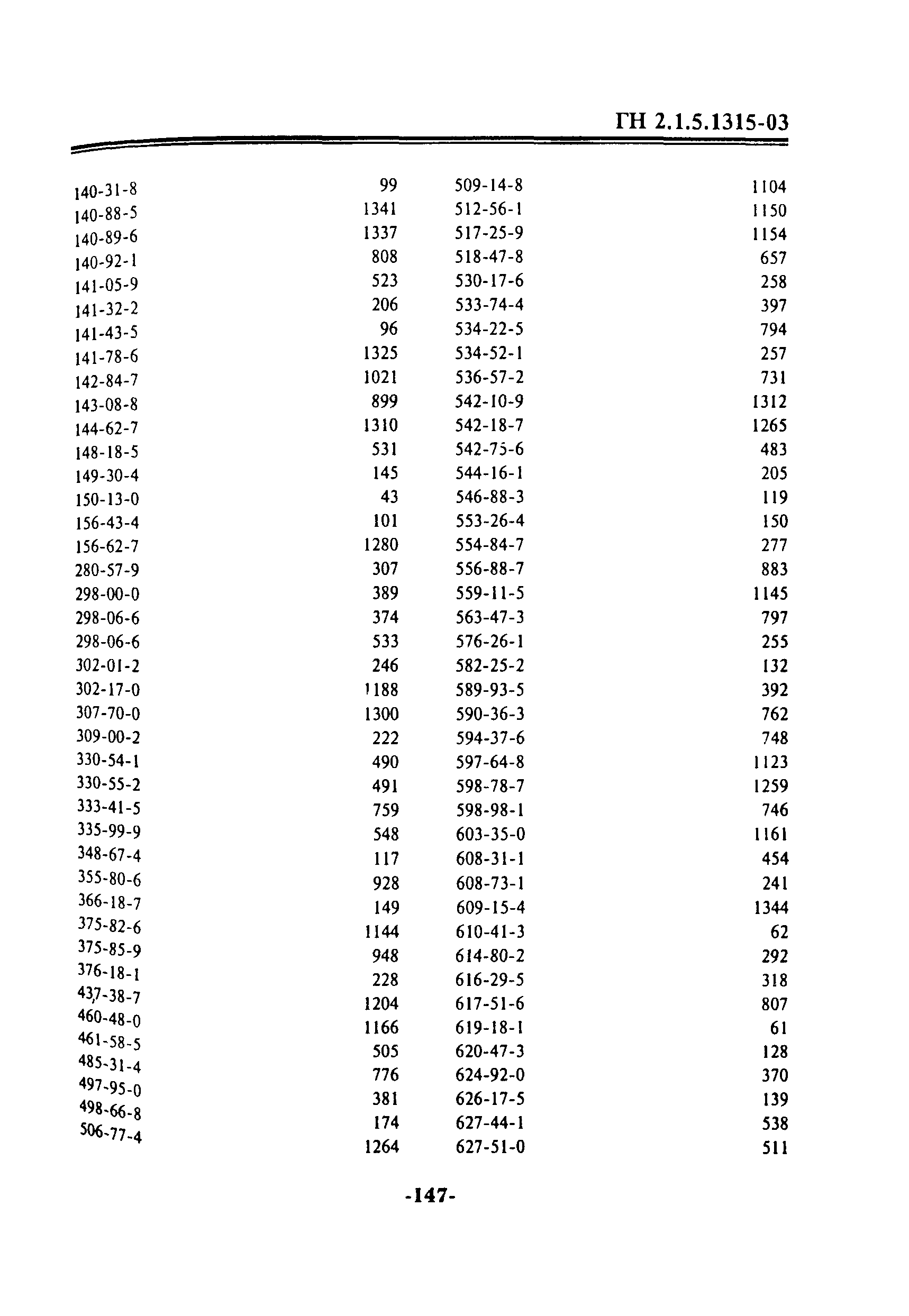 ГН 2.1.5.1315-03

| | |
|---|---|
| 140-31-8 | 99 |
| 140-88-5 | 1341 |
| 140-89-6 | 1337 |
| 140-92-1 | 808 |
| 141-05-9 | 523 |
| 141-32-2 | 206 |
| 141-43-5 | 96 |
| 141-78-6 | 1325 |
| 142-84-7 | 1021 |
| 143-08-8 | 899 |
| 144-62-7 | 1310 |
| 148-18-5 | 531 |
| 149-30-4 | 145 |
| 150-13-0 | 43 |
| 156-43-4 | 101 |
| 156-62-7 | 1280 |
| 280-57-9 | 307 |
| 298-00-0 | 389 |
| 298-06-6 | 374 |
| 298-06-6 | 533 |
| 302-01-2 | 246 |
| 302-17-0 | 1188 |
| 307-70-0 | 1300 |
| 309-00-2 | 222 |
| 330-54-1 | 490 |
| 330-55-2 | 491 |
| 333-41-5 | 759 |
| 335-99-9 | 548 |
| 348-67-4 | 117 |
| 355-80-6 | 928 |
| 366-18-7 | 149 |
| 375-82-6 | 1144 |
| 375-85-9 | 948 |
| 376-18-1 | 228 |
| 437-38-7 | 1204 |
| 460-48-0 | 1166 |
| 461-58-5 | 505 |
| 485-31-4 | 776 |
| 497-95-0 | 381 |
| 498-66-8 | 174 |
| 506-77-4 | 1264 |

| | |
|---|---|
| 509-14-8 | 1104 |
| 512-56-1 | 1150 |
| 517-25-9 | 1154 |
| 518-47-8 | 657 |
| 530-17-6 | 258 |
| 533-74-4 | 397 |
| 534-22-5 | 794 |
| 534-52-1 | 257 |
| 536-57-2 | 731 |
| 542-10-9 | 1312 |
| 542-18-7 | 1265 |
| 542-75-6 | 483 |
| 544-16-1 | 205 |
| 546-88-3 | 119 |
| 553-26-4 | 150 |
| 554-84-7 | 277 |
| 556-88-7 | 883 |
| 559-11-5 | 1145 |
| 563-47-3 | 797 |
| 576-26-1 | 255 |
| 582-25-2 | 132 |
| 589-93-5 | 392 |
| 590-36-3 | 762 |
| 594-37-6 | 748 |
| 597-64-8 | 1123 |
| 598-78-7 | 1259 |
| 598-98-1 | 746 |
| 603-35-0 | 1161 |
| 608-31-1 | 454 |
| 608-73-1 | 241 |
| 609-15-4 | 1344 |
| 610-41-3 | 62 |
| 614-80-2 | 292 |
| 616-29-5 | 318 |
| 617-51-6 | 807 |
| 619-18-1 | 61 |
| 620-47-3 | 128 |
| 624-92-0 | 370 |
| 626-17-5 | 139 |
| 627-44-1 | 538 |
| 627-51-0 | 511 |

-147-